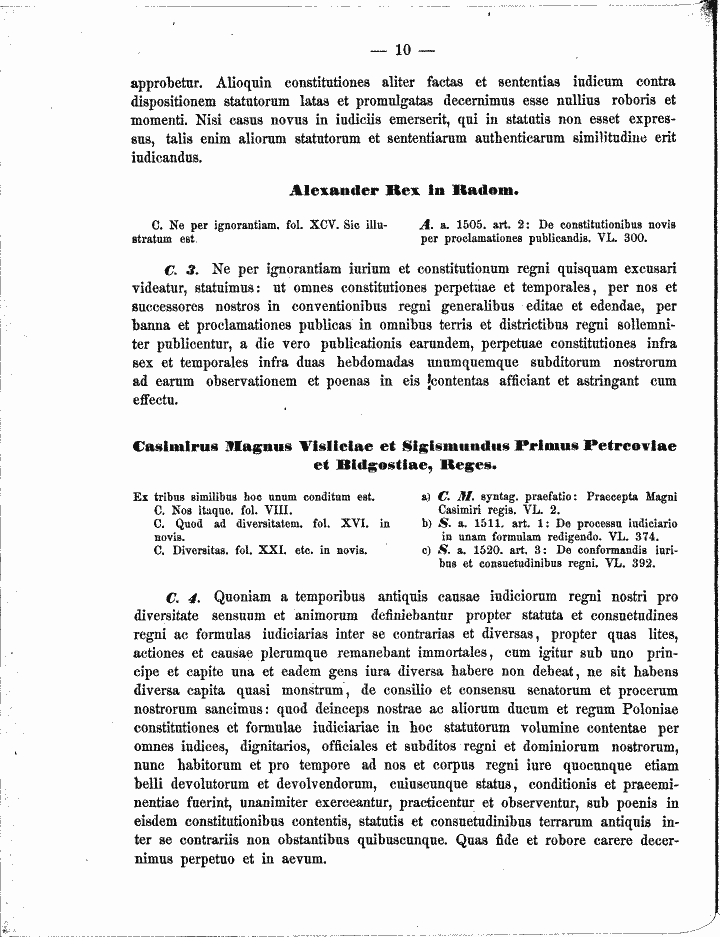 — 10 —

approbetur. Alioquin constitutiones aliter factas et sententias iudicum contra dispositionem statutorum latas et promulgatas decernimus esse nullius roboris et momenti. Nisi casus novus in iudiciis emerserit, qui in statutis non esset expressus, talis enim aliorum statutorum et sententiarum authenticarum similitudine erit iudicandus.

Alexander Rex in Radom.

C. Ne per ignorantiam. fol. XCV. Sic illustratum est.

A. a. 1505. art. 2: De constitutionibus novis per proclamationes publicandis. VL. 300.

C. 3. Ne per ignorantiam iurium et constitutionum regni quisquam excusari videatur, statuimus: ut omnes constitutiones perpetuae et temporales, per nos et successores nostros in conventionibus regni generalibus editae et edendae, per banna et proclamationes publicas in omnibus terris et districtibus regni sollemniter publicentur, a die vero publicationis earundem, perpetuae constitutiones infra sex et temporales infra duas hebdomadas unumquemque subditorum nostrorum ad earum observationem et poenas in eis contentas afficiant et astringant cum effectu.

Casimirus Magnus Visliciae et Sigismundus Primus Petrcoviae et Bidgostiae, Reges.

Ex tribus similibus hoc unum conditum est.
C. Nos itaque. fol. VIII.
C. Quod ad diversitatem. fol. XVI. in novis.
C. Diversitas. fol. XXI. etc. in novis.

a) C. M. syntag. praefatio: Praecepta Magni Casimiri regis. VL. 2.
b) S. a. 1511. art. 1: De processu iudiciario in unam formulam redigendo. VL. 374.
c) S. a. 1520. art. 3: De conformandis iuribus et consuetudinibus regni. VL. 392.

C. 4. Quoniam a temporibus antiquis causae iudiciorum regni nostri pro diversitate sensuum et animorum definiebantur propter statuta et consuetudines regni ac formulas iudiciarias inter se contrarias et diversas, propter quas lites, actiones et causae plerumque remanebant immortales, cum igitur sub uno principe et capite una et eadem gens iura diversa habere non debeat, ne sit habens diversa capita quasi monstrum, de consilio et consensu senatorum et procerum nostrorum sancimus: quod deinceps nostrae ac aliorum ducum et regum Poloniae constitutiones et formulae iudiciariae in hoc statutorum volumine contentae per omnes iudices, dignitarios, officiales et subditos regni et dominiorum nostrorum, nunc habitorum et pro tempore ad nos et corpus regni iure quocunque etiam belli devolutorum et devolvendorum, cuiuscunque status, conditionis et praeeminentiae fuerint, unanimiter exerceantur, practicentur et observentur, sub poenis in eisdem constitutionibus contentis, statutis et consuetudinibus terrarum antiquis inter se contrariis non obstantibus quibuscunque. Quas fide et robore carere decernimus perpetuo et in aevum.